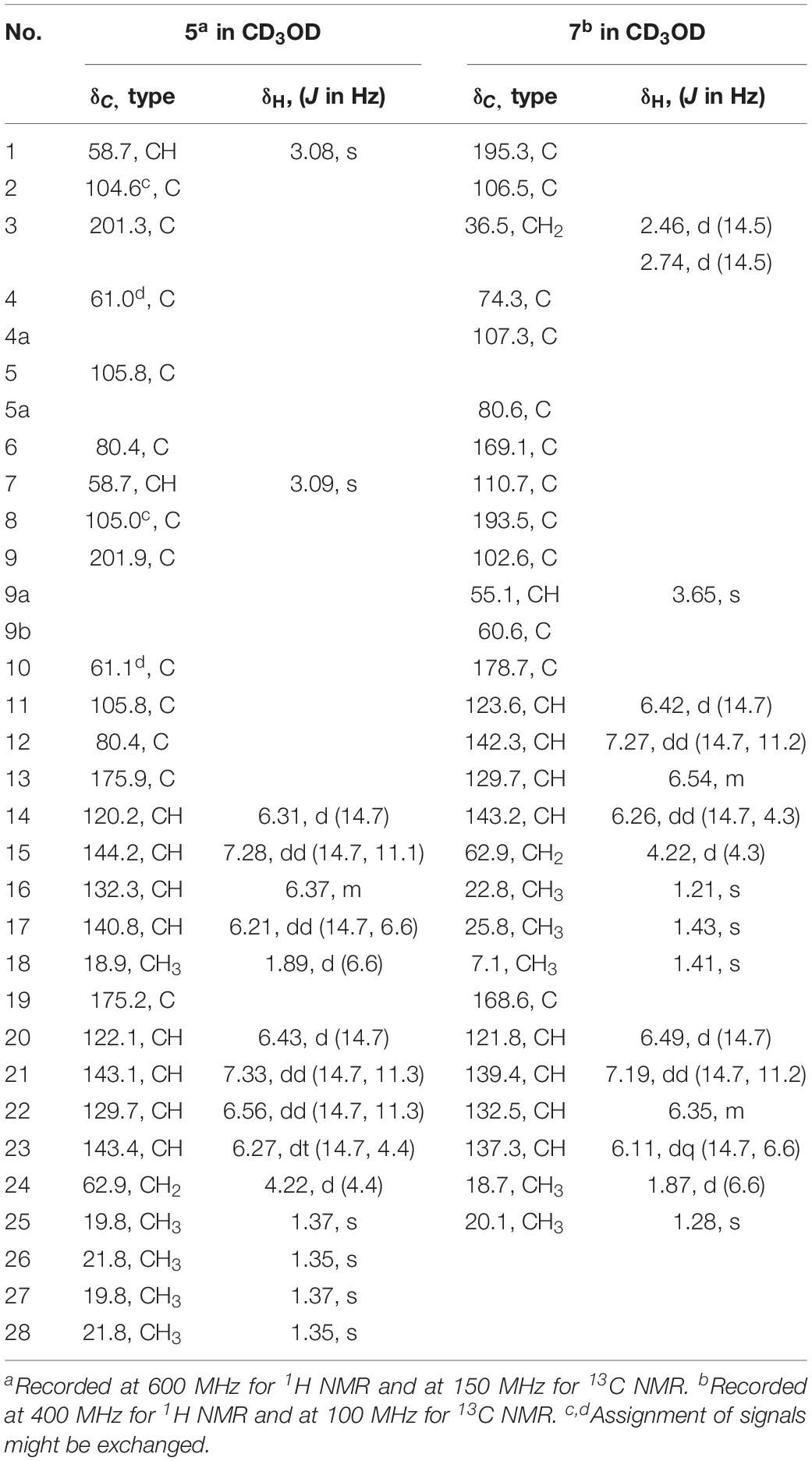 | No. | $5^a$ in $CD_3OD$ | | $7^b$ in $CD_3OD$ | |
|---|---|---|---|---|
| | $\delta_C$, type | $\delta_H$, ($J$ in Hz) | $\delta_C$, type | $\delta_H$, ($J$ in Hz) |
| 1 | 58.7, CH | 3.08, s | 195.3, C | |
| 2 | $104.6^c$, C | | 106.5, C | |
| 3 | 201.3, C | | 36.5, $CH_2$ | 2.46, d (14.5) |
| | | | | 2.74, d (14.5) |
| 4 | $61.0^d$, C | | 74.3, C | |
| 4a | | | 107.3, C | |
| 5 | 105.8, C | | | |
| 5a | | | 80.6, C | |
| 6 | 80.4, C | | 169.1, C | |
| 7 | 58.7, CH | 3.09, s | 110.7, C | |
| 8 | $105.0^c$, C | | 193.5, C | |
| 9 | 201.9, C | | 102.6, C | |
| 9a | | | 55.1, CH | 3.65, s |
| 9b | | | 60.6, C | |
| 10 | $61.1^d$, C | | 178.7, C | |
| 11 | 105.8, C | | 123.6, CH | 6.42, d (14.7) |
| 12 | 80.4, C | | 142.3, CH | 7.27, dd (14.7, 11.2) |
| 13 | 175.9, C | | 129.7, CH | 6.54, m |
| 14 | 120.2, CH | 6.31, d (14.7) | 143.2, CH | 6.26, dd (14.7, 4.3) |
| 15 | 144.2, CH | 7.28, dd (14.7, 11.1) | 62.9, $CH_2$ | 4.22, d (4.3) |
| 16 | 132.3, CH | 6.37, m | 22.8, $CH_3$ | 1.21, s |
| 17 | 140.8, CH | 6.21, dd (14.7, 6.6) | 25.8, $CH_3$ | 1.43, s |
| 18 | 18.9, $CH_3$ | 1.89, d (6.6) | 7.1, $CH_3$ | 1.41, s |
| 19 | 175.2, C | | 168.6, C | |
| 20 | 122.1, CH | 6.43, d (14.7) | 121.8, CH | 6.49, d (14.7) |
| 21 | 143.1, CH | 7.33, dd (14.7, 11.3) | 139.4, CH | 7.19, dd (14.7, 11.2) |
| 22 | 129.7, CH | 6.56, dd (14.7, 11.3) | 132.5, CH | 6.35, m |
| 23 | 143.4, CH | 6.27, dt (14.7, 4.4) | 137.3, CH | 6.11, dq (14.7, 6.6) |
| 24 | 62.9, $CH_2$ | 4.22, d (4.4) | 18.7, $CH_3$ | 1.87, d (6.6) |
| 25 | 19.8, $CH_3$ | 1.37, s | 20.1, $CH_3$ | 1.28, s |
| 26 | 21.8, $CH_3$ | 1.35, s | | |
| 27 | 19.8, $CH_3$ | 1.37, s | | |
| 28 | 21.8, $CH_3$ | 1.35, s | | |

$^a$Recorded at 600 MHz for $^1H$ NMR and at 150 MHz for $^{13}C$ NMR. $^b$Recorded at 400 MHz for $^1H$ NMR and at 100 MHz for $^{13}C$ NMR. $^{c,d}$Assignment of signals might be exchanged.